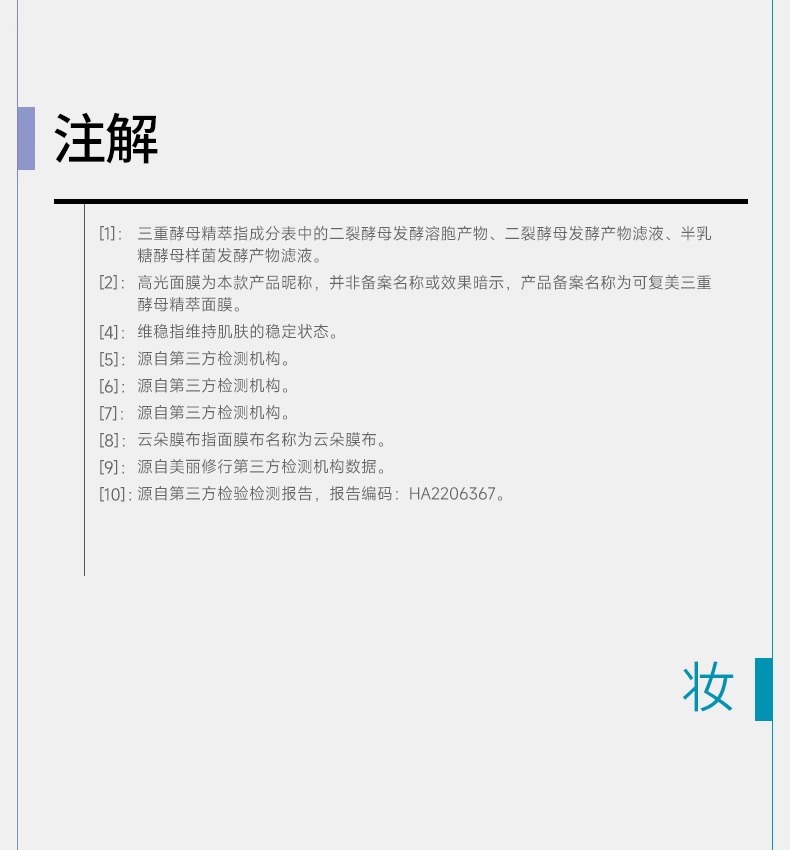 注解

[1]：三重酵母精萃指成分表中的二裂酵母发酵溶胞产物、二裂酵母发酵产物滤液、半乳糖酵母样菌发酵产物滤液。

[2]：高光面膜为本款产品昵称，并非备案名称或效果暗示，产品备案名称为可复美三重酵母精萃面膜。

[4]：维稳指维持肌肤的稳定状态。

[5]：源自第三方检测机构。

[6]：源自第三方检测机构。

[7]：源自第三方检测机构。

[8]：云朵膜布指面膜布名称为云朵膜布。

[9]：源自美丽修行第三方检测机构数据。

[10]：源自第三方检验检测报告，报告编码：HA2206367。

妆